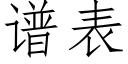 谱表